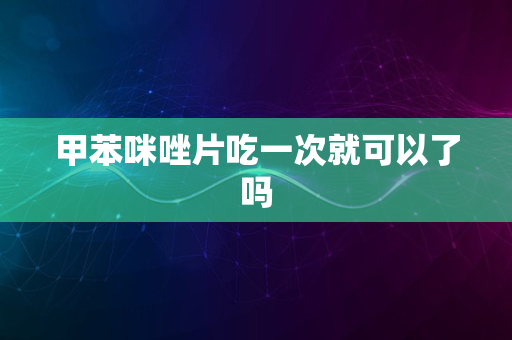 甲苯咪唑片吃一次就可以了吗